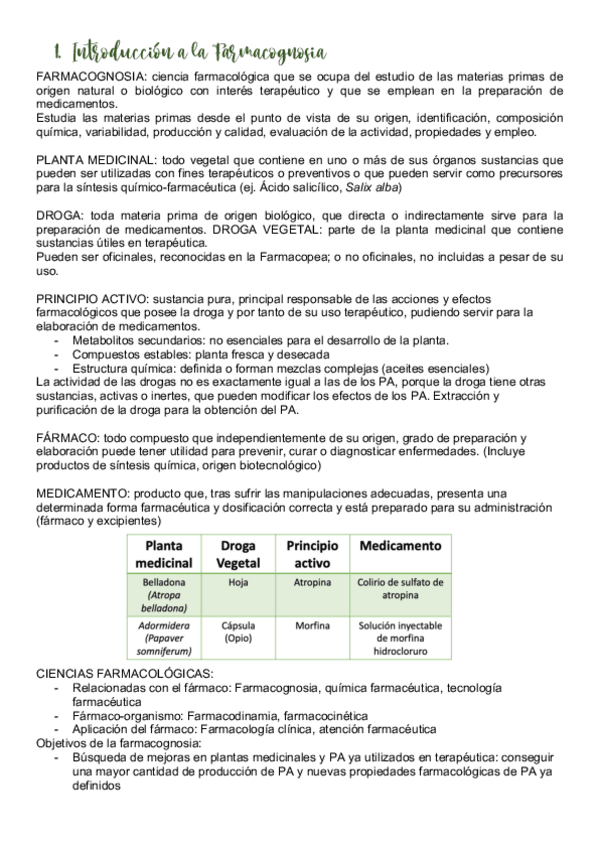 1. Introducción a la Farmacognosia

FARMACOGNOSIA: ciencia farmacológica que se ocupa del estudio de las materias primas de origen natural o biológico con interés terapéutico y que se emplean en la preparación de medicamentos.
Estudia las materias primas desde el punto de vista de su origen, identificación, composición química, variabilidad, producción y calidad, evaluación de la actividad, propiedades y empleo.

PLANTA MEDICINAL: todo vegetal que contiene en uno o más de sus órganos sustancias que pueden ser utilizadas con fines terapéuticos o preventivos o que pueden servir como precursores para la síntesis químico-farmacéutica (ej. Ácido salicílico, Salix alba)

DROGA: toda materia prima de origen biológico, que directa o indirectamente sirve para la preparación de medicamentos. DROGA VEGETAL: parte de la planta medicinal que contiene sustancias útiles en terapéutica.
Pueden ser oficinales, reconocidas en la Farmacopea; o no oficinales, no incluidas a pesar de su uso.

PRINCIPIO ACTIVO: sustancia pura, principal responsable de las acciones y efectos farmacológicos que posee la droga y por tanto de su uso terapéutico, pudiendo servir para la elaboración de medicamentos.
- Metabolitos secundarios: no esenciales para el desarrollo de la planta.
- Compuestos estables: planta fresca y desecada
- Estructura química: definida o forman mezclas complejas (aceites esenciales)
La actividad de las drogas no es exactamente igual a las de los PA, porque la droga tiene otras sustancias, activas o inertes, que pueden modificar los efectos de los PA. Extracción y purificación de la droga para la obtención del PA.

FÁRMACO: todo compuesto que independientemente de su origen, grado de preparación y elaboración puede tener utilidad para prevenir, curar o diagnosticar enfermedades. (Incluye productos de síntesis química, origen biotecnológico)

MEDICAMENTO: producto que, tras sufrir las manipulaciones adecuadas, presenta una determinada forma farmacéutica y dosificación correcta y está preparado para su administración (fármaco y excipientes)

| Planta medicinal | Droga Vegetal | Principio activo | Medicamento |
|---|---|---|---|
| Belladona (Atropa belladona) | Hoja | Atropina | Colirio de sulfato de atropina |
| Adormidera (Papaver somniferum) | Cápsula (Opio) | Morfina | Solución inyectable de morfina hidrocloruro |

CIENCIAS FARMACOLÓGICAS:
- Relacionadas con el fármaco: Farmacognosia, química farmacéutica, tecnología farmacéutica
- Fármaco-organismo: Farmacodinamia, farmacocinética
- Aplicación del fármaco: Farmacología clínica, atención farmacéutica
Objetivos de la farmacognosia:
- Búsqueda de mejoras en plantas medicinales y PA ya utilizados en terapéutica: conseguir una mayor cantidad de producción de PA y nuevas propiedades farmacológicas de PA ya definidos